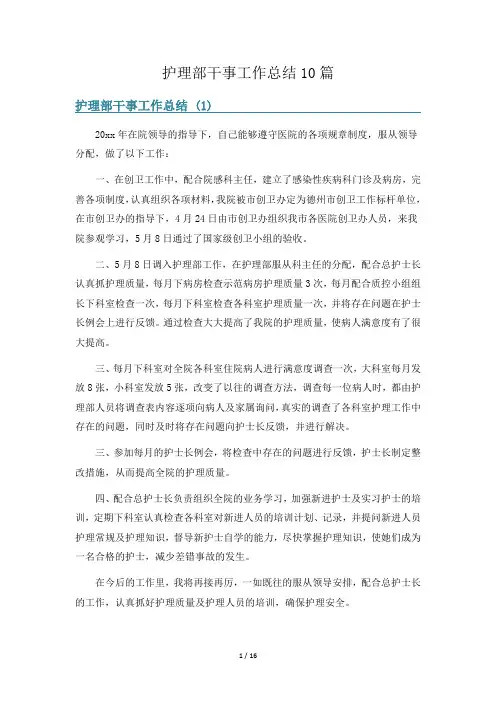 护理部干事工作总结10篇

护理部干事工作总结（1）

20xx年在院领导的指导下，自己能够遵守医院的各项规章制度，服从领导分配，做了以下工作：

一、在创卫工作中，配合院感科主任，建立了感染性疾病科门诊及病房，完善各项制度，认真组织各项材料，我院被市创卫办定为德州市创卫工作标杆单位，在市创卫办的指导下，4月24日由市创卫办组织我市各医院创卫办人员，来我院参观学习，5月8日通过了国家级创卫小组的验收。

二、5月8日调入护理部工作，在护理部服从科主任的分配，配合总护士长认真抓护理质量，每月下病房检查示范病房护理质量3次，每月配合质控小组组长下科室检查一次，每月下科室检查各科室护理质量一次，并将存在问题在护士长例会上进行反馈。通过检查大大提高了我院的护理质量，使病人满意度有了很大提高。

三、每月下科室对全院各科室住院病人进行满意度调查一次，大科室每月发放8张，小科室发放5张，改变了以往的调查方法，调查每一位病人时，都由护理部人员将调查表内容逐项向病人及家属询问，真实的调查了各科室护理工作中存在的问题，同时及时将存在问题向护士长反馈，并进行解决。

三、参加每月的护士长例会，将检查中存在的问题进行反馈，护士长制定整改措施，从而提高全院的护理质量。

四、配合总护士长负责组织全院的业务学习，加强新进护士及实习护士的培训，定期下科室认真检查各科室对新进人员的培训计划、记录，并提问新进人员护理常规及护理知识，督导新护士自学的能力，尽快掌握护理知识，使她们成为一名合格的护士，减少差错事故的发生。

在今后的工作里，我将再接再厉，一如既往的服从领导安排，配合总护士长的工作，认真抓好护理质量及护理人员的培训，确保护理安全。

1 / 16